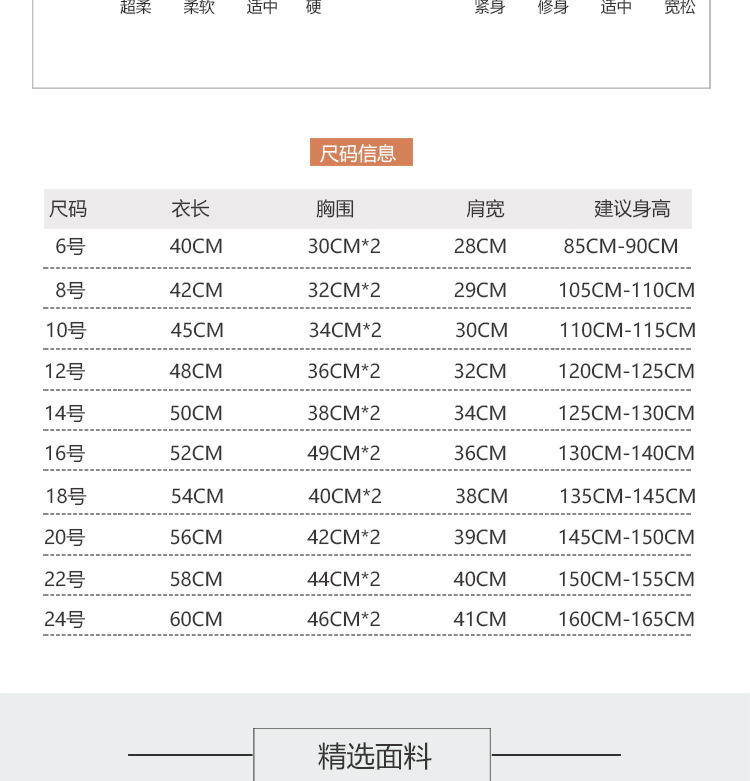 超柔　柔软　适中　硬　　紧身　修身　适中　宽松

尺码信息

| 尺码 | 衣长 | 胸围 | 肩宽 | 建议身高 |
|---|---|---|---|---|
| 6号 | 40CM | 30CM*2 | 28CM | 85CM-90CM |
| 8号 | 42CM | 32CM*2 | 29CM | 105CM-110CM |
| 10号 | 45CM | 34CM*2 | 30CM | 110CM-115CM |
| 12号 | 48CM | 36CM*2 | 32CM | 120CM-125CM |
| 14号 | 50CM | 38CM*2 | 34CM | 125CM-130CM |
| 16号 | 52CM | 49CM*2 | 36CM | 130CM-140CM |
| 18号 | 54CM | 40CM*2 | 38CM | 135CM-145CM |
| 20号 | 56CM | 42CM*2 | 39CM | 145CM-150CM |
| 22号 | 58CM | 44CM*2 | 40CM | 150CM-155CM |
| 24号 | 60CM | 46CM*2 | 41CM | 160CM-165CM |

精选面料